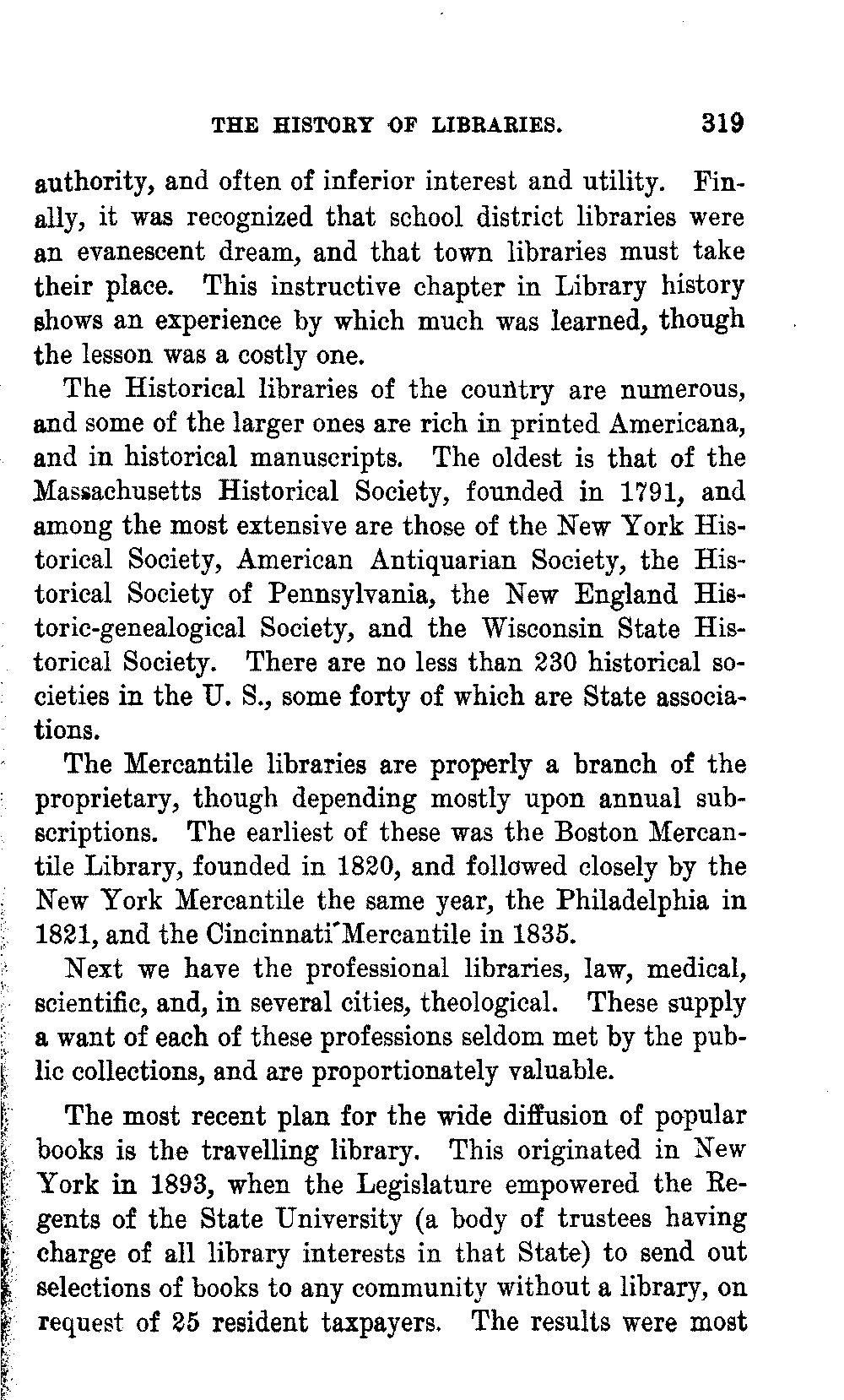 THE HISTORY OF LIBRARIES. 319

authority, and often of inferior interest and utility. Finally, it was recognized that school district libraries were an evanescent dream, and that town libraries must take their place. This instructive chapter in Library history shows an experience by which much was learned, though the lesson was a costly one.

The Historical libraries of the country are numerous, and some of the larger ones are rich in printed Americana, and in historical manuscripts. The oldest is that of the Massachusetts Historical Society, founded in 1791, and among the most extensive are those of the New York Historical Society, American Antiquarian Society, the Historical Society of Pennsylvania, the New England Historic-genealogical Society, and the Wisconsin State Historical Society. There are no less than 230 historical societies in the U. S., some forty of which are State associations.

The Mercantile libraries are properly a branch of the proprietary, though depending mostly upon annual subscriptions. The earliest of these was the Boston Mercantile Library, founded in 1820, and followed closely by the New York Mercantile the same year, the Philadelphia in 1821, and the Cincinnati Mercantile in 1835.

Next we have the professional libraries, law, medical, scientific, and, in several cities, theological. These supply a want of each of these professions seldom met by the public collections, and are proportionately valuable.

The most recent plan for the wide diffusion of popular books is the travelling library. This originated in New York in 1893, when the Legislature empowered the Regents of the State University (a body of trustees having charge of all library interests in that State) to send out selections of books to any community without a library, on request of 25 resident taxpayers. The results were most